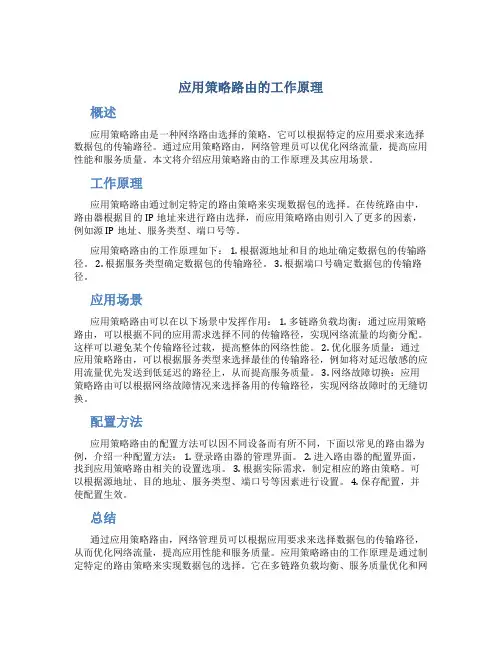 应用策略路由的工作原理

概述

应用策略路由是一种网络路由选择的策略，它可以根据特定的应用要求来选择数据包的传输路径。通过应用策略路由，网络管理员可以优化网络流量，提高应用性能和服务质量。本文将介绍应用策略路由的工作原理及其应用场景。

工作原理

应用策略路由通过制定特定的路由策略来实现数据包的选择。在传统路由中，路由器根据目的 IP 地址来进行路由选择，而应用策略路由则引入了更多的因素，例如源 IP 地址、服务类型、端口号等。

应用策略路由的工作原理如下： 1. 根据源地址和目的地址确定数据包的传输路径。 2. 根据服务类型确定数据包的传输路径。 3. 根据端口号确定数据包的传输路径。

应用场景

应用策略路由可以在以下场景中发挥作用： 1. 多链路负载均衡：通过应用策略路由，可以根据不同的应用需求选择不同的传输路径，实现网络流量的均衡分配。这样可以避免某个传输路径过载，提高整体的网络性能。 2. 优化服务质量：通过应用策略路由，可以根据服务类型来选择最佳的传输路径，例如将对延迟敏感的应用流量优先发送到低延迟的路径上，从而提高服务质量。 3. 网络故障切换：应用策略路由可以根据网络故障情况来选择备用的传输路径，实现网络故障时的无缝切换。

配置方法

应用策略路由的配置方法可以因不同设备而有所不同，下面以常见的路由器为例，介绍一种配置方法： 1. 登录路由器的管理界面。 2. 进入路由器的配置界面，找到应用策略路由相关的设置选项。 3. 根据实际需求，制定相应的路由策略。可以根据源地址、目的地址、服务类型、端口号等因素进行设置。 4. 保存配置，并使配置生效。

总结

通过应用策略路由，网络管理员可以根据应用要求来选择数据包的传输路径，从而优化网络流量，提高应用性能和服务质量。应用策略路由的工作原理是通过制定特定的路由策略来实现数据包的选择。它在多链路负载均衡、服务质量优化和网